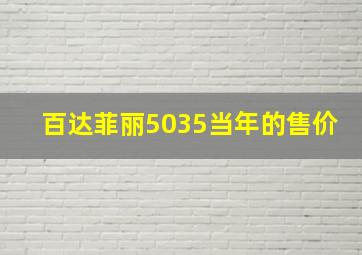 百达菲丽5035当年的售价